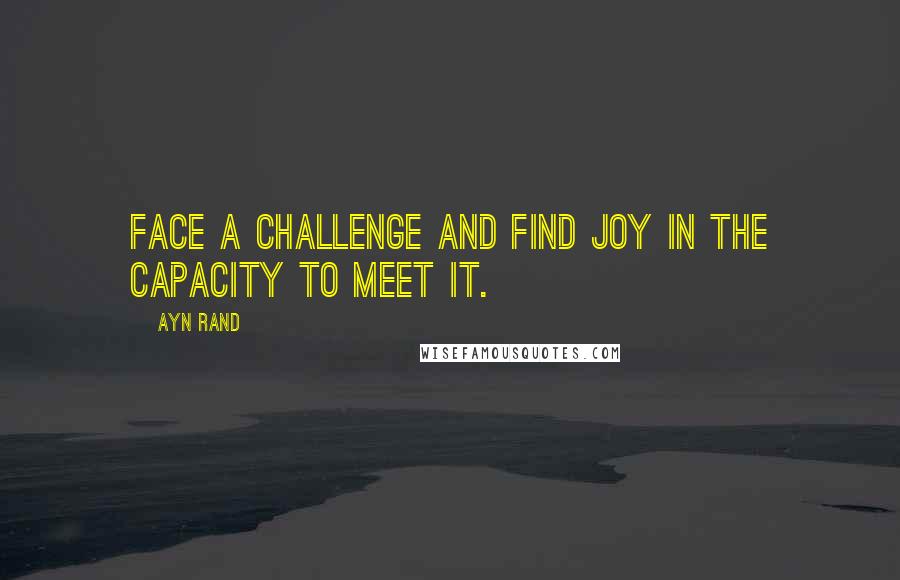 FACE A CHALLENGE AND FIND JOY IN THE CAPACITY TO MEET IT.

AYN RAND

WISEFAMOUSQUOTES.COM